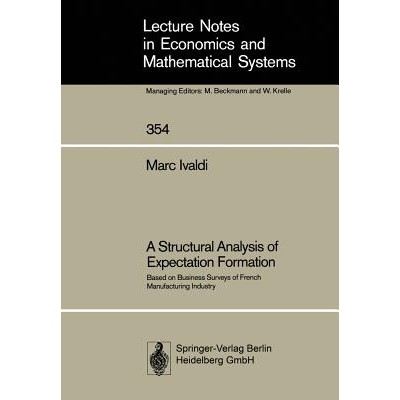 Lecture Notes in Economics and Mathematical Systems

Managing Editors: M. Beckmann and W. Krelle

354

Marc Ivaldi

A Structural Analysis of Expectation Formation

Based on Business Surveys of French Manufacturing Industry

Springer-Verlag Berlin Heidelberg GmbH